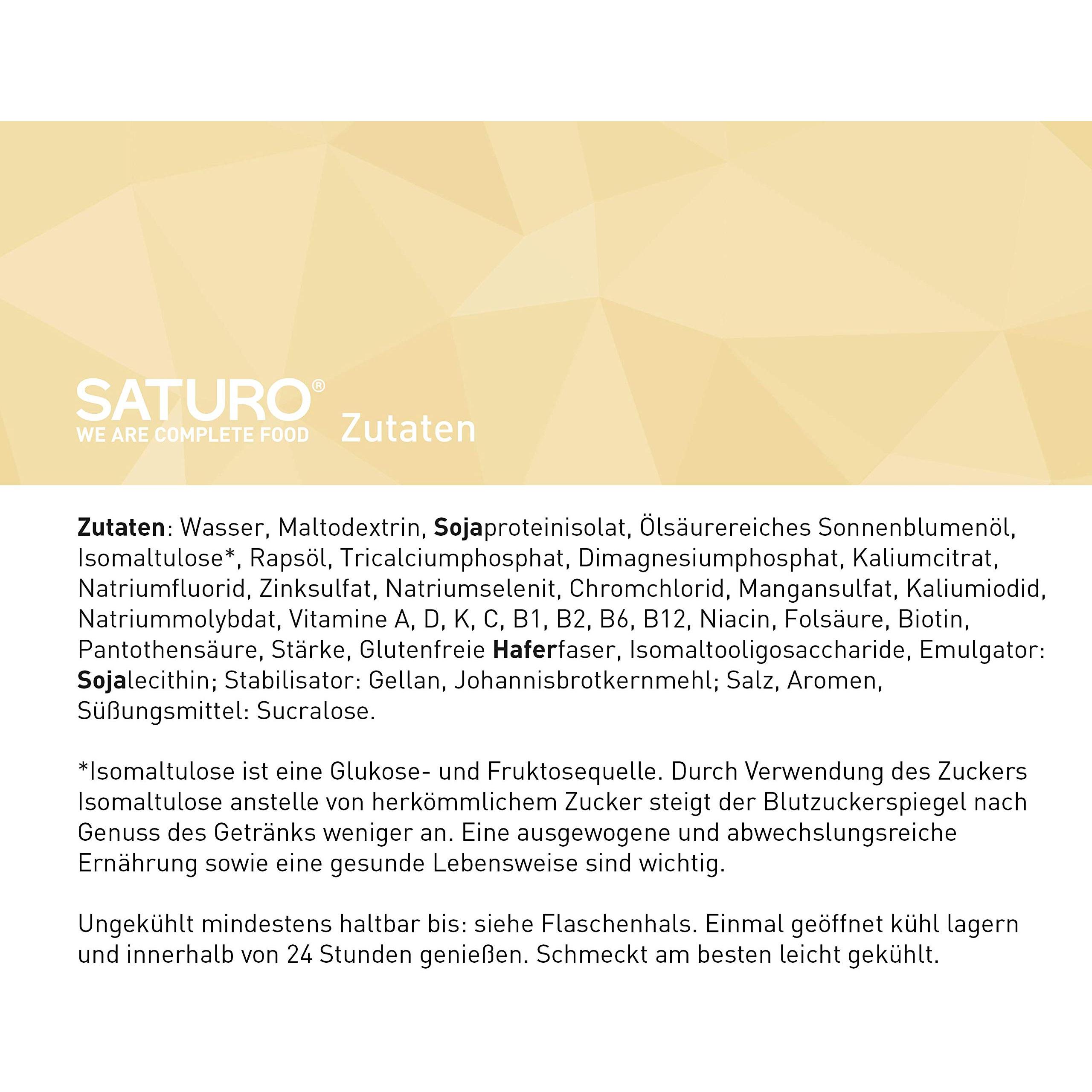 SATURO®
WE ARE COMPLETE FOOD

Zutaten

Zutaten: Wasser, Maltodextrin, Sojaproteinisolat, Ölsäurereiches Sonnenblumenöl, Isomaltulose*, Rapsöl, Tricalciumphosphat, Dimagnesiumphosphat, Kaliumcitrat, Natriumfluorid, Zinksulfat, Natriumselenit, Chromchlorid, Mangansulfat, Kaliumiodid, Natriummolybdat, Vitamine A, D, K, C, B1, B2, B6, B12, Niacin, Folsäure, Biotin, Pantothensäure, Stärke, Glutenfreie Haferfaser, Isomaltooligosaccharide, Emulgator: Sojalecithin; Stabilisator: Gellan, Johannisbrotkernmehl; Salz, Aromen, Süßungsmittel: Sucralose.

*Isomaltulose ist eine Glukose- und Fruktosequelle. Durch Verwendung des Zuckers Isomaltulose anstelle von herkömmlichem Zucker steigt der Blutzuckerspiegel nach Genuss des Getränks weniger an. Eine ausgewogene und abwechslungsreiche Ernährung sowie eine gesunde Lebensweise sind wichtig.

Ungekühlt mindestens haltbar bis: siehe Flaschenhals. Einmal geöffnet kühl lagern und innerhalb von 24 Stunden genießen. Schmeckt am besten leicht gekühlt.